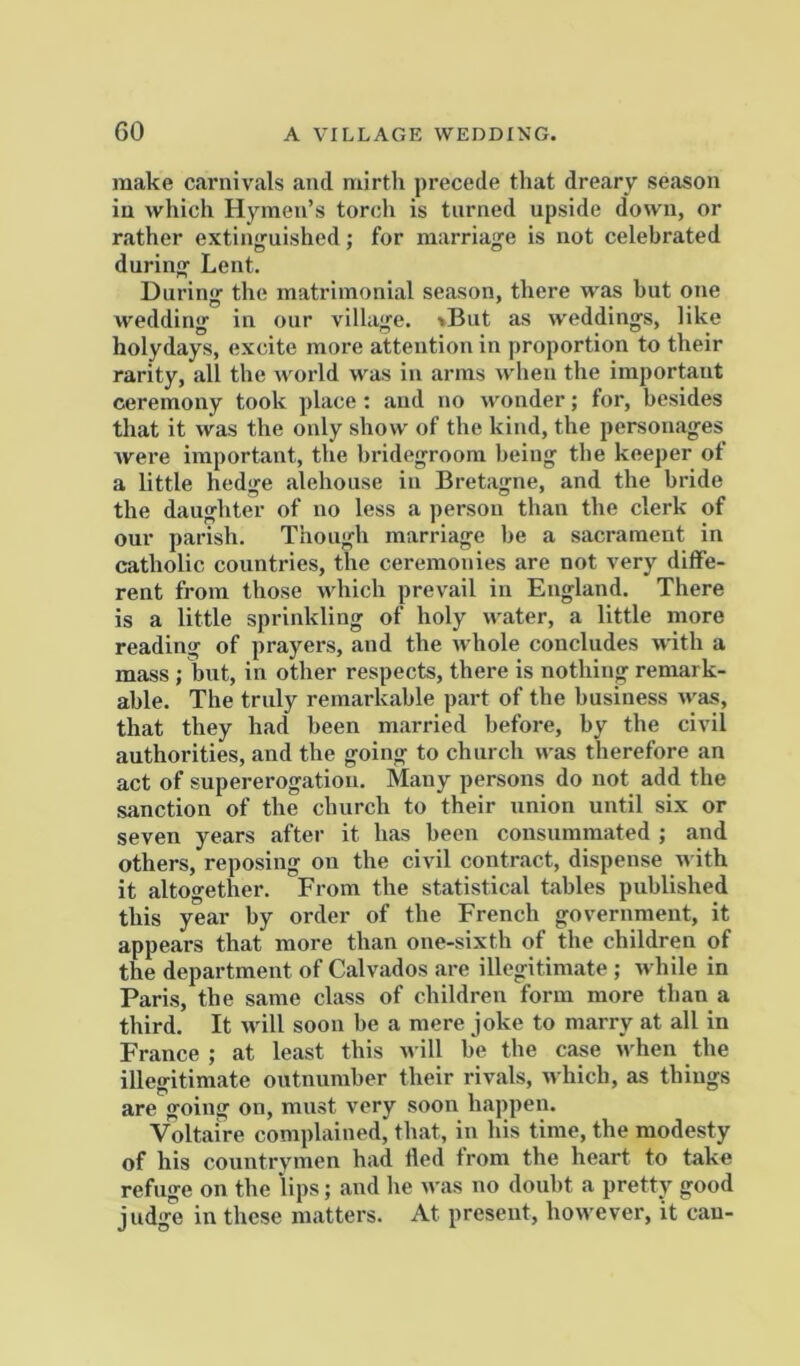 60 A VILLAGE WEDDING.

make carnivals and mirth precede that dreary season in which Hymen's torch is turned upside down, or rather extinguished; for marriage is not celebrated during Lent.

During the matrimonial season, there was but one wedding in our village. But as weddings, like holydays, excite more attention in proportion to their rarity, all the world was in arms when the important ceremony took place: and no wonder; for, besides that it was the only show of the kind, the personages were important, the bridegroom being the keeper of a little hedge alehouse in Bretagne, and the bride the daughter of no less a person than the clerk of our parish. Though marriage be a sacrament in catholic countries, the ceremonies are not very different from those which prevail in England. There is a little sprinkling of holy water, a little more reading of prayers, and the whole concludes with a mass; but, in other respects, there is nothing remarkable. The truly remarkable part of the business was, that they had been married before, by the civil authorities, and the going to church was therefore an act of supererogation. Many persons do not add the sanction of the church to their union until six or seven years after it has been consummated; and others, reposing on the civil contract, dispense with it altogether. From the statistical tables published this year by order of the French government, it appears that more than one-sixth of the children of the department of Calvados are illegitimate; while in Paris, the same class of children form more than a third. It will soon be a mere joke to marry at all in France; at least this will be the case when the illegitimate outnumber their rivals, which, as things are going on, must very soon happen.

Voltaire complained, that, in his time, the modesty of his countrymen had fled from the heart to take refuge on the lips; and he was no doubt a pretty good judge in these matters. At present, however, it can-